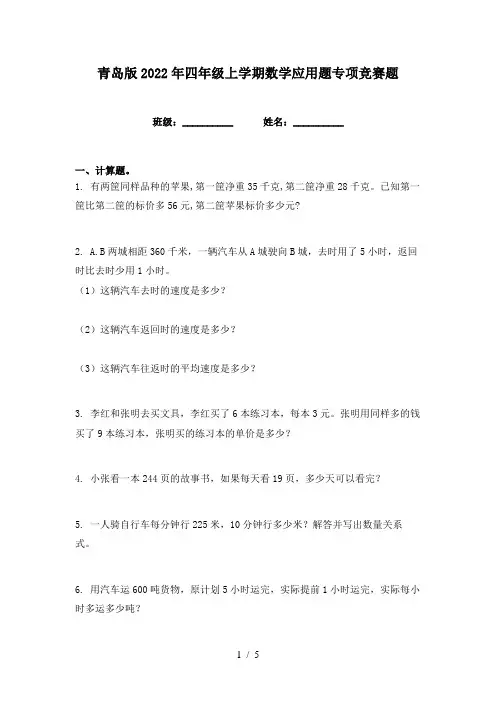 青岛版2022年四年级上学期数学应用题专项竞赛题

班级：__________　　姓名：__________

一、计算题。

1. 有两筐同样品种的苹果,第一筐净重35千克,第二筐净重28千克。已知第一筐比第二筐的标价多56元,第二筐苹果标价多少元?

2. A.B两城相距360千米，一辆汽车从A城驶向B城，去时用了5小时，返回时比去时少用1小时。

（1）这辆汽车去时的速度是多少？

（2）这辆汽车返回时的速度是多少？

（3）这辆汽车往返时的平均速度是多少？

3. 李红和张明去买文具，李红买了6本练习本，每本3元。张明用同样多的钱买了9本练习本，张明买的练习本的单价是多少？

4. 小张看一本244页的故事书，如果每天看19页，多少天可以看完？

5. 一人骑自行车每分钟行225米，10分钟行多少米？解答并写出数量关系式。

6. 用汽车运600吨货物，原计划5小时运完，实际提前1小时运完，实际每小时多运多少吨？

1 / 5